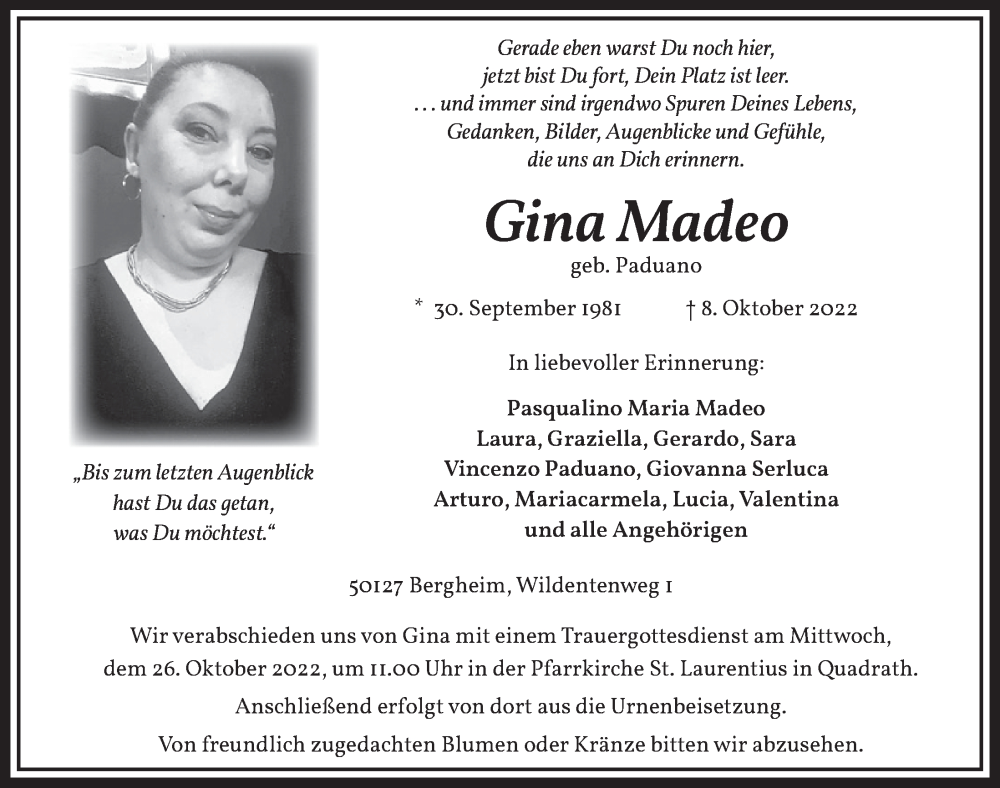 Gerade eben warst Du noch hier,
jetzt bist Du fort, Dein Platz ist leer.
. . . und immer sind irgendwo Spuren Deines Lebens,
Gedanken, Bilder, Augenblicke und Gefühle,
die uns an Dich erinnern.

Gina Madeo
geb. Paduano

* 30. September 1981 † 8. Oktober 2022

In liebevoller Erinnerung:

Pasqualino Maria Madeo
Laura, Graziella, Gerardo, Sara
Vincenzo Paduano, Giovanna Serluca
Arturo, Mariacarmela, Lucia, Valentina
und alle Angehörigen

„Bis zum letzten Augenblick hast Du das getan, was Du möchtest.“

50127 Bergheim, Wildentenweg 1

Wir verabschieden uns von Gina mit einem Trauergottesdienst am Mittwoch, dem 26. Oktober 2022, um 11.00 Uhr in der Pfarrkirche St. Laurentius in Quadrath.

Anschließend erfolgt von dort aus die Urnenbeisetzung.

Von freundlich zugedachten Blumen oder Kränze bitten wir abzusehen.